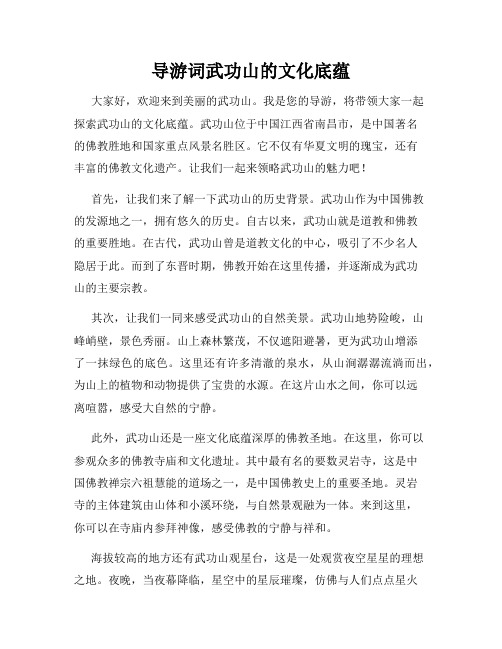 导游词武功山的文化底蕴

大家好，欢迎来到美丽的武功山。我是您的导游，将带领大家一起探索武功山的文化底蕴。武功山位于中国江西省南昌市，是中国著名的佛教胜地和国家重点风景名胜区。它不仅有华夏文明的瑰宝，还有丰富的佛教文化遗产。让我们一起来领略武功山的魅力吧！

首先，让我们来了解一下武功山的历史背景。武功山作为中国佛教的发源地之一，拥有悠久的历史。自古以来，武功山就是道教和佛教的重要胜地。在古代，武功山曾是道教文化的中心，吸引了不少名人隐居于此。而到了东晋时期，佛教开始在这里传播，并逐渐成为武功山的主要宗教。

其次，让我们一同来感受武功山的自然美景。武功山地势险峻，山峰峭壁，景色秀丽。山上森林繁茂，不仅遮阳避暑，更为武功山增添了一抹绿色的底色。这里还有许多清澈的泉水，从山涧潺潺流淌而出，为山上的植物和动物提供了宝贵的水源。在这片山水之间，你可以远离喧嚣，感受大自然的宁静。

此外，武功山还是一座文化底蕴深厚的佛教圣地。在这里，你可以参观众多的佛教寺庙和文化遗址。其中最有名的要数灵岩寺，这是中国佛教禅宗六祖慧能的道场之一，是中国佛教史上的重要圣地。灵岩寺的主体建筑由山体和小溪环绕，与自然景观融为一体。来到这里，你可以在寺庙内参拜神像，感受佛教的宁静与祥和。

海拔较高的地方还有武功山观星台，这是一处观赏夜空星星的理想之地。夜晚，当夜幕降临，星空中的星辰璀璨，仿佛与人们点点星火